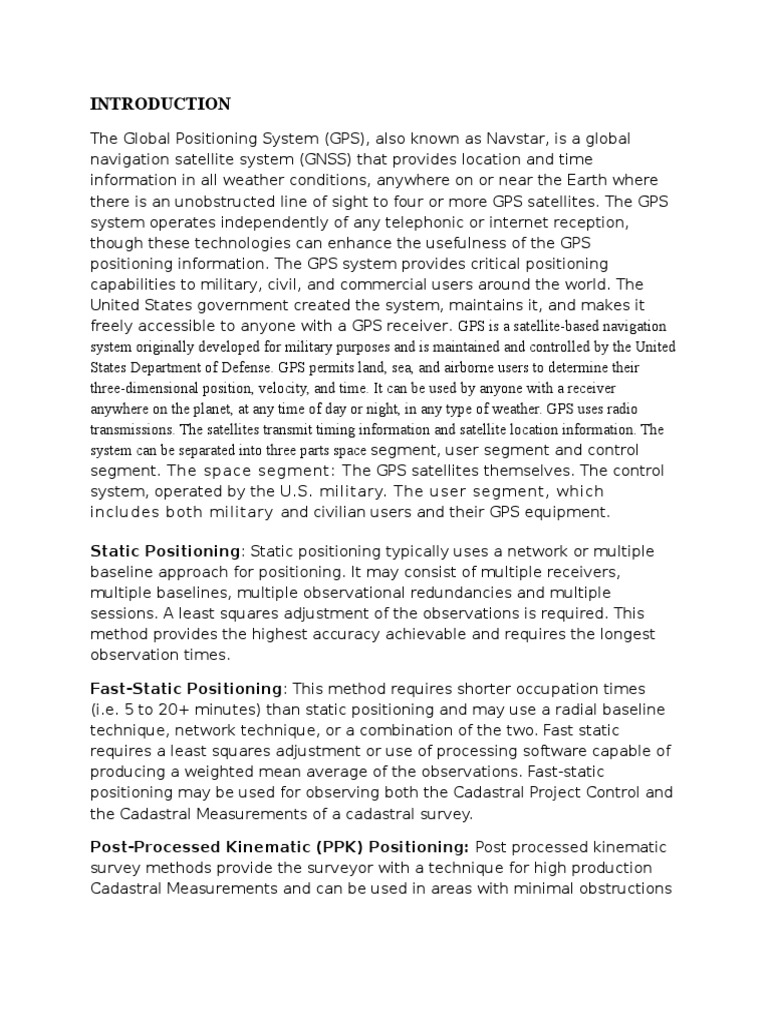 INTRODUCTION

The Global Positioning System (GPS), also known as Navstar, is a global navigation satellite system (GNSS) that provides location and time information in all weather conditions, anywhere on or near the Earth where there is an unobstructed line of sight to four or more GPS satellites. The GPS system operates independently of any telephonic or internet reception, though these technologies can enhance the usefulness of the GPS positioning information. The GPS system provides critical positioning capabilities to military, civil, and commercial users around the world. The United States government created the system, maintains it, and makes it freely accessible to anyone with a GPS receiver. GPS is a satellite-based navigation system originally developed for military purposes and is maintained and controlled by the United States Department of Defense. GPS permits land, sea, and airborne users to determine their three-dimensional position, velocity, and time. It can be used by anyone with a receiver anywhere on the planet, at any time of day or night, in any type of weather. GPS uses radio transmissions. The satellites transmit timing information and satellite location information. The system can be separated into three parts space segment, user segment and control segment. The space segment: The GPS satellites themselves. The control system, operated by the U.S. military. The user segment, which includes both military and civilian users and their GPS equipment.

Static Positioning: Static positioning typically uses a network or multiple baseline approach for positioning. It may consist of multiple receivers, multiple baselines, multiple observational redundancies and multiple sessions. A least squares adjustment of the observations is required. This method provides the highest accuracy achievable and requires the longest observation times.

Fast-Static Positioning: This method requires shorter occupation times (i.e. 5 to 20+ minutes) than static positioning and may use a radial baseline technique, network technique, or a combination of the two. Fast static requires a least squares adjustment or use of processing software capable of producing a weighted mean average of the observations. Fast-static positioning may be used for observing both the Cadastral Project Control and the Cadastral Measurements of a cadastral survey.

Post-Processed Kinematic (PPK) Positioning: Post processed kinematic survey methods provide the surveyor with a technique for high production Cadastral Measurements and can be used in areas with minimal obstructions